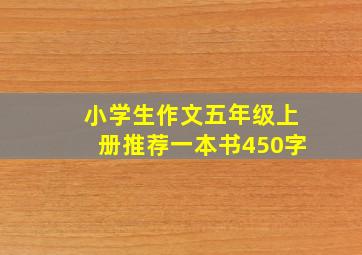 小学生作文五年级上册推荐一本书450字